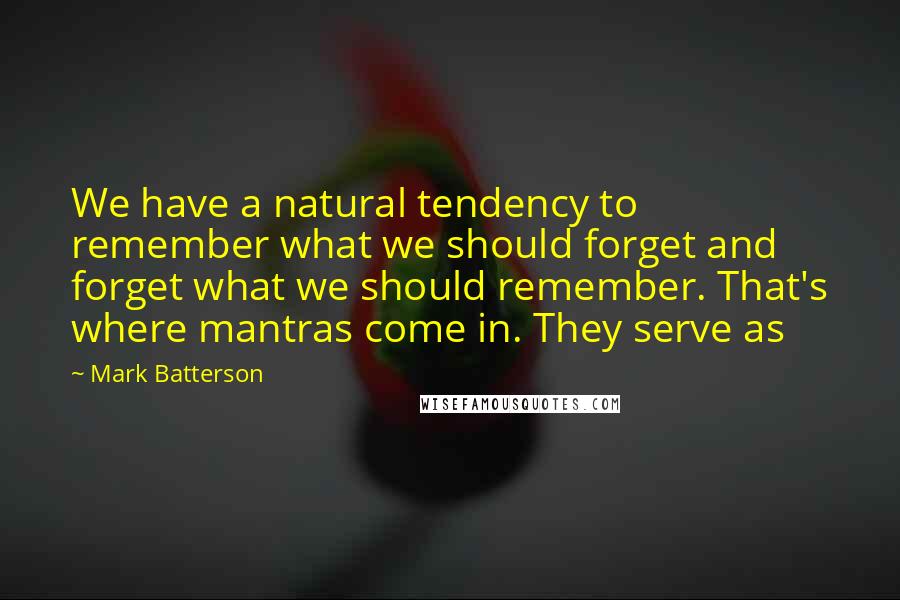 We have a natural tendency to remember what we should forget and forget what we should remember. That's where mantras come in. They serve as

~ Mark Batterson

WISEFAMOUSQUOTES.COM